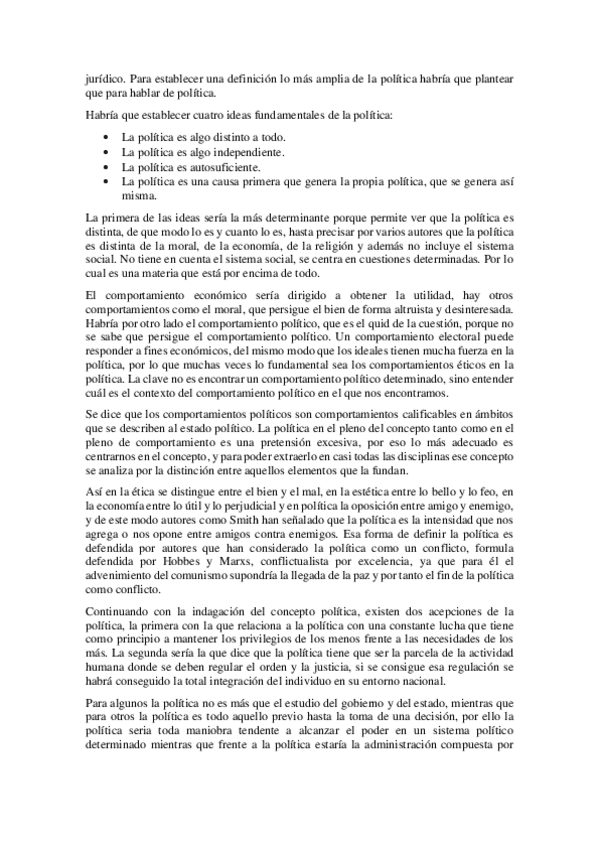 jurídico. Para establecer una definición lo más amplia de la política habría que plantear que para hablar de política.

Habría que establecer cuatro ideas fundamentales de la política:

• La política es algo distinto a todo.
• La política es algo independiente.
• La política es autosuficiente.
• La política es una causa primera que genera la propia política, que se genera así misma.

La primera de las ideas sería la más determinante porque permite ver que la política es distinta, de que modo lo es y cuanto lo es, hasta precisar por varios autores que la política es distinta de la moral, de la economía, de la religión y además no incluye el sistema social. No tiene en cuenta el sistema social, se centra en cuestiones determinadas. Por lo cual es una materia que está por encima de todo.

El comportamiento económico sería dirigido a obtener la utilidad, hay otros comportamientos como el moral, que persigue el bien de forma altruista y desinteresada. Habría por otro lado el comportamiento político, que es el quid de la cuestión, porque no se sabe que persigue el comportamiento político. Un comportamiento electoral puede responder a fines económicos, del mismo modo que los ideales tienen mucha fuerza en la política, por lo que muchas veces lo fundamental sea los comportamientos éticos en la política. La clave no es encontrar un comportamiento político determinado, sino entender cuál es el contexto del comportamiento político en el que nos encontramos.

Se dice que los comportamientos políticos son comportamientos calificables en ámbitos que se describen al estado político. La política en el pleno del concepto tanto como en el pleno de comportamiento es una pretensión excesiva, por eso lo más adecuado es centrarnos en el concepto, y para poder extraerlo en casi todas las disciplinas ese concepto se analiza por la distinción entre aquellos elementos que la fundan.

Así en la ética se distingue entre el bien y el mal, en la estética entre lo bello y lo feo, en la economía entre lo útil y lo perjudicial y en política la oposición entre amigo y enemigo, y de este modo autores como Smith han señalado que la política es la intensidad que nos agrega o nos opone entre amigos contra enemigos. Esa forma de definir la política es defendida por autores que han considerado la política como un conflicto, formula defendida por Hobbes y Marxs, conflictualista por excelencia, ya que para él el advenimiento del comunismo supondría la llegada de la paz y por tanto el fin de la política como conflicto.

Continuando con la indagación del concepto política, existen dos acepciones de la política, la primera con la que relaciona a la política con una constante lucha que tiene como principio a mantener los privilegios de los menos frente a las necesidades de los más. La segunda sería la que dice que la política tiene que ser la parcela de la actividad humana donde se deben regular el orden y la justicia, si se consigue esa regulación se habrá conseguido la total integración del individuo en su entorno nacional.

Para algunos la política no es más que el estudio del gobierno y del estado, mientras que para otros la política es todo aquello previo hasta la toma de una decisión, por ello la política seria toda maniobra tendente a alcanzar el poder en un sistema político determinado mientras que frente a la política estaría la administración compuesta por